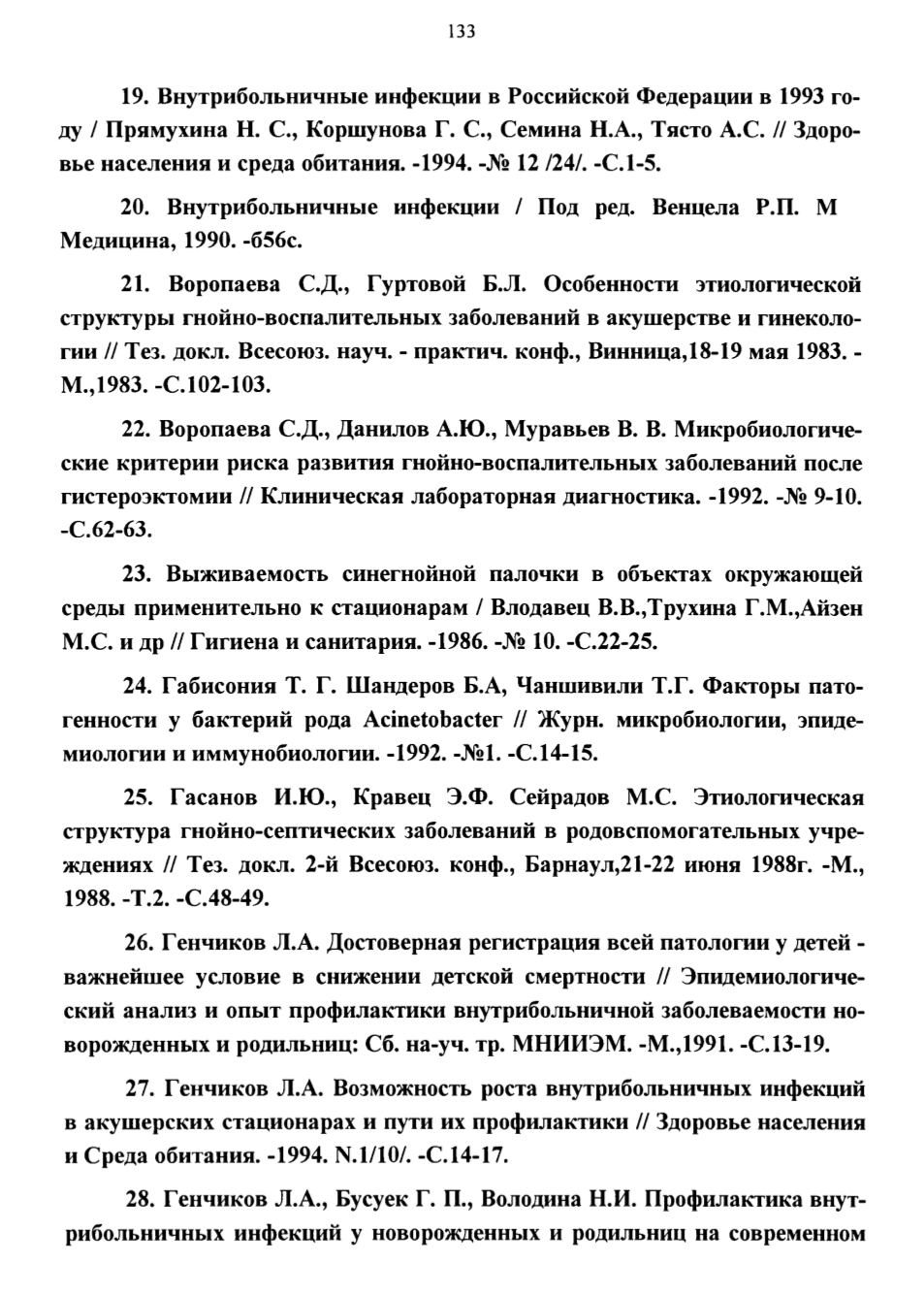 133

19. Внутрибольничные инфекции в Российской Федерации в 1993 году / Прямухина Н. С., Коршунова Г. С., Семина Н.А., Тясто А.С. // Здоровье населения и среда обитания. -1994. -№ 12 /24/. -С.1-5.

20. Внутрибольничные инфекции / Под ред. Венцела Р.П. М Медицина, 1990. -656с.

21. Воропаева С.Д., Гуртовой Б.Л. Особенности этиологической структуры гнойно-воспалительных заболеваний в акушерстве и гинекологии // Тез. докл. Всесоюз. науч. - практич. конф., Винница,18-19 мая 1983. - М.,1983. -С.102-103.

22. Воропаева С.Д., Данилов А.Ю., Муравьев В. В. Микробиологические критерии риска развития гнойно-воспалительных заболеваний после гистероэктомии // Клиническая лабораторная диагностика. -1992. -№ 9-10. -С.62-63.

23. Выживаемость синегнойной палочки в объектах окружающей среды применительно к стационарам / Влодавец В.В.,Трухина Г.М.,Айзен М.С. и др // Гигиена и санитария. -1986. -№ 10. -С.22-25.

24. Габисония Т. Г. Шандеров Б.А, Чаншивили Т.Г. Факторы патогенности у бактерий рода Acinetobacter // Журн. микробиологии, эпидемиологии и иммунобиологии. -1992. -№1. -С.14-15.

25. Гасанов И.Ю., Кравец Э.Ф. Сейрадов М.С. Этиологическая структура гнойно-септических заболеваний в родовспомогательных учреждениях // Тез. докл. 2-й Всесоюз. конф., Барнаул,21-22 июня 1988г. -М., 1988. -Т.2. -С.48-49.

26. Генчиков Л.А. Достоверная регистрация всей патологии у детей - важнейшее условие в снижении детской смертности // Эпидемиологический анализ и опыт профилактики внутрибольничной заболеваемости новорожденных и родильниц: Сб. на-уч. тр. МНИИЭМ. -М.,1991. -С.13-19.

27. Генчиков Л.А. Возможность роста внутрибольничных инфекций в акушерских стационарах и пути их профилактики // Здоровье населения и Среда обитания. -1994. N.1/10/. -С.14-17.

28. Генчиков Л.А., Бусуек Г. П., Володина Н.И. Профилактика внутрибольничных инфекций у новорожденных и родильниц на современном